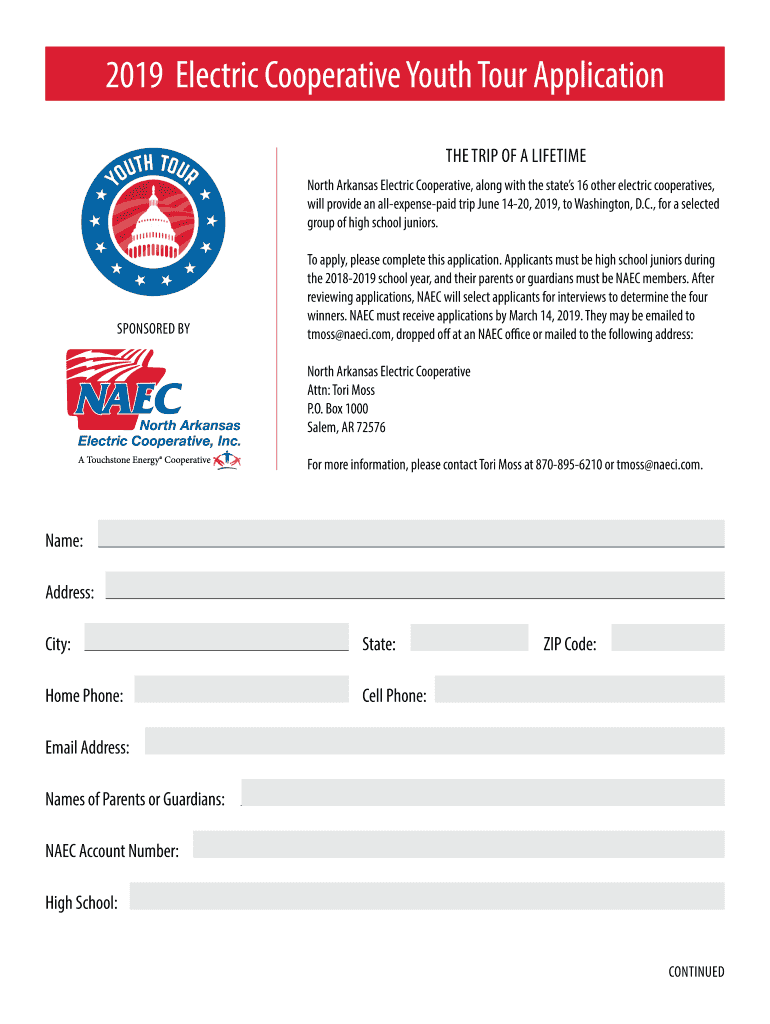 2019 Electric Cooperative Youth Tour Application

YOUTH TOUR

SPONSORED BY

NAEC
North Arkansas
Electric Cooperative, Inc.
A Touchstone Energy® Cooperative

THE TRIP OF A LIFETIME

North Arkansas Electric Cooperative, along with the state's 16 other electric cooperatives, will provide an all-expense-paid trip June 14-20, 2019, to Washington, D.C., for a selected group of high school juniors.

To apply, please complete this application. Applicants must be high school juniors during the 2018-2019 school year, and their parents or guardians must be NAEC members. After reviewing applications, NAEC will select applicants for interviews to determine the four winners. NAEC must receive applications by March 14, 2019. They may be emailed to tmoss@naeci.com, dropped off at an NAEC office or mailed to the following address:

North Arkansas Electric Cooperative
Attn: Tori Moss
P.O. Box 1000
Salem, AR 72576

For more information, please contact Tori Moss at 870-895-6210 or tmoss@naeci.com.

Name:

Address:

City:

State:

ZIP Code:

Home Phone:

Cell Phone:

Email Address:

Names of Parents or Guardians:

NAEC Account Number:

High School:

CONTINUED